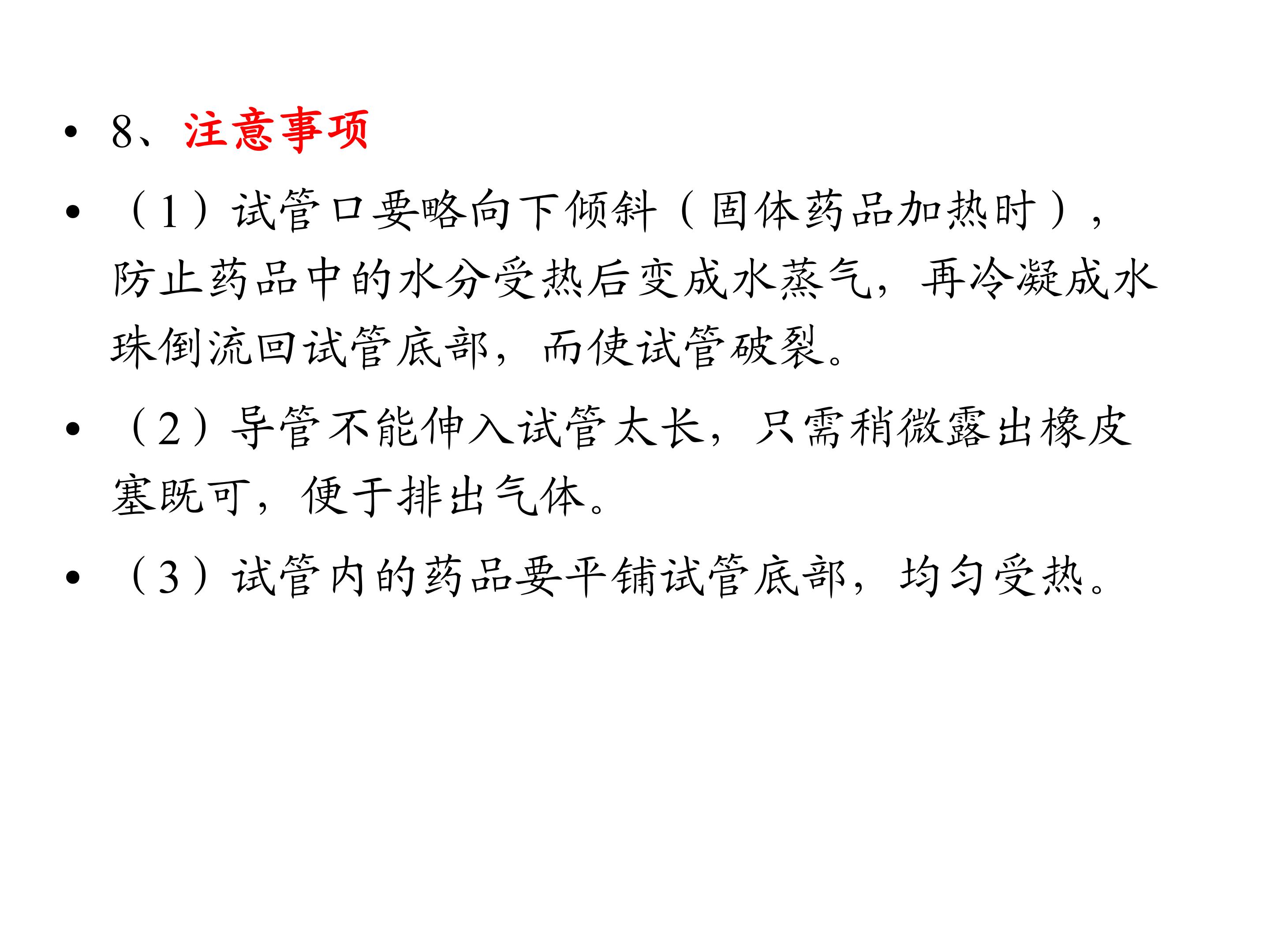 • 8、注意事项

• （1）试管口要略向下倾斜（固体药品加热时），防止药品中的水分受热后变成水蒸气，再冷凝成水珠倒流回试管底部，而使试管破裂。

• （2）导管不能伸入试管太长，只需稍微露出橡皮塞既可，便于排出气体。

• （3）试管内的药品要平铺试管底部，均匀受热。